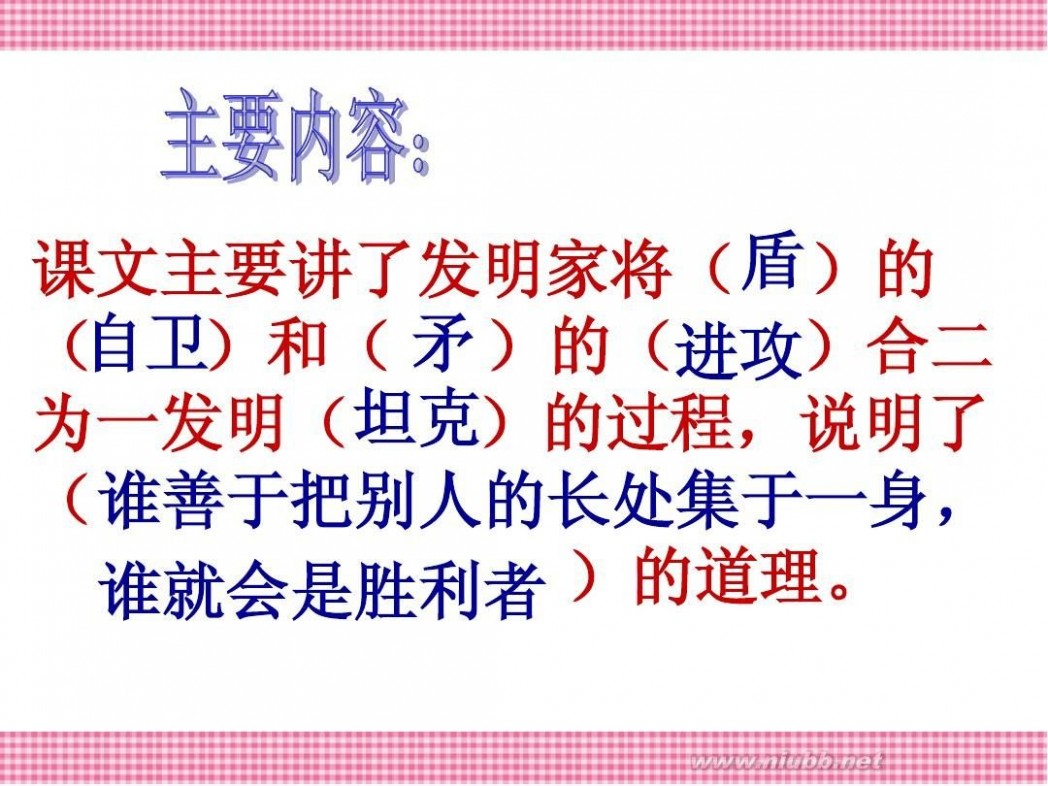 主要内容:

课文主要讲了发明家将（盾）的（自卫）和（矛）的（进攻）合二为一发明（坦克）的过程，说明了（谁善于把别人的长处集于一身，谁就会是胜利者）的道理。

www.niubb.net